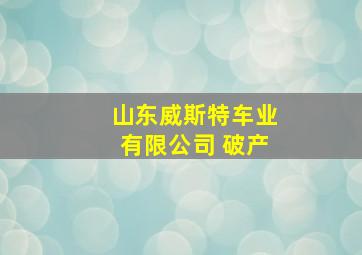 山东威斯特车业有限公司 破产